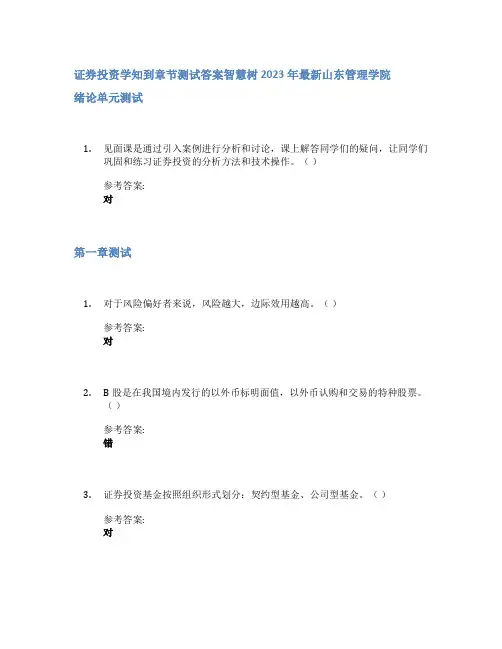 证券投资学知到章节测试答案智慧树 2023 年最新山东管理学院

绪论单元测试

1. 见面课是通过引入案例进行分析和讨论，课上解答同学们的疑问，让同学们巩固和练习证券投资的分析方法和技术操作。（ ）

参考答案:
对

第一章测试

1. 对于风险偏好者来说，风险越大，边际效用越高。（ ）

参考答案:
对

2. B 股是在我国境内发行的以外币标明面值，以外币认购和交易的特种股票。（ ）

参考答案:
错

3. 证券投资基金按照组织形式划分：契约型基金、公司型基金。（ ）

参考答案:
对